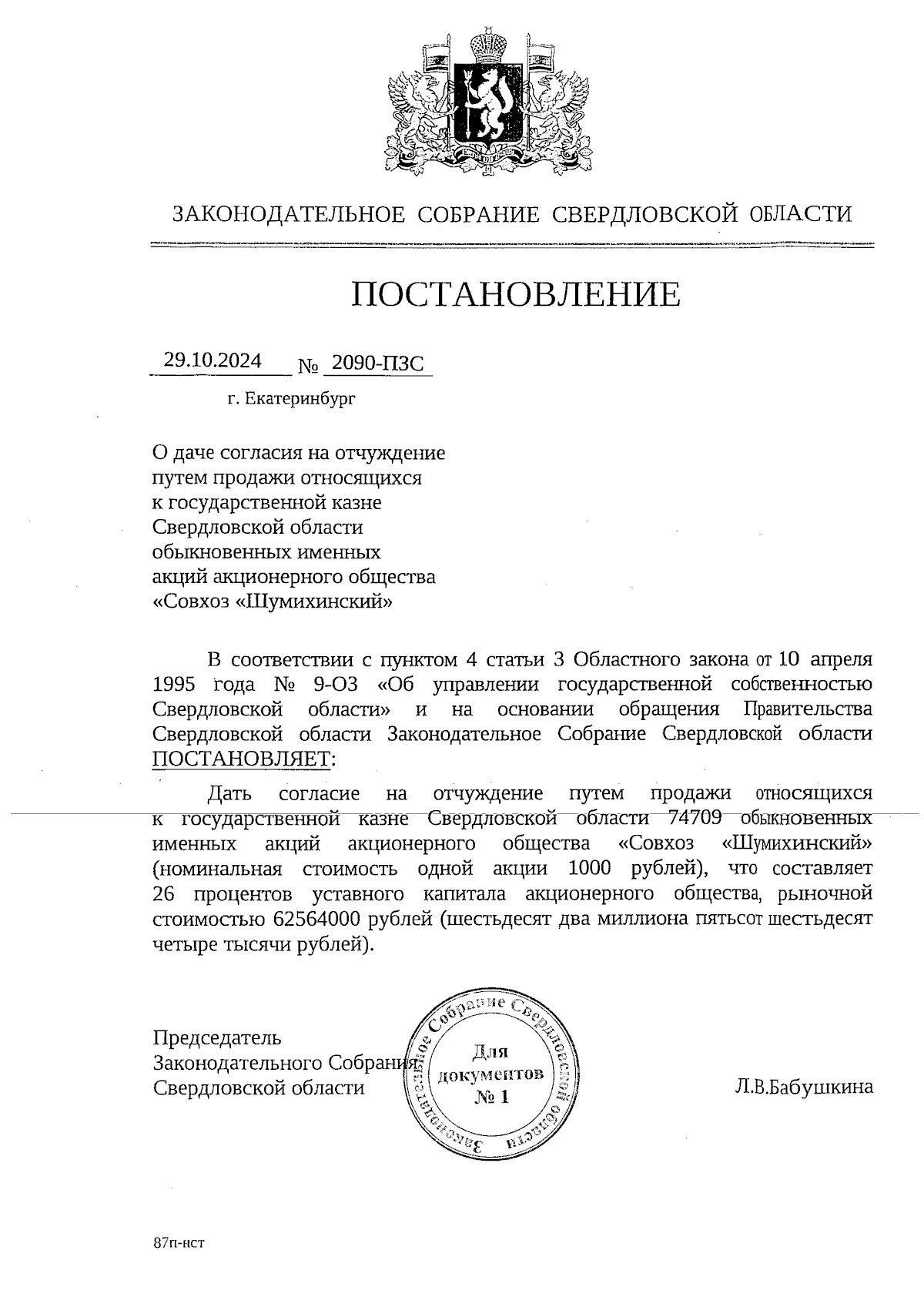 ЗАКОНОДАТЕЛЬНОЕ СОБРАНИЕ СВЕРДЛОВСКОЙ ОБЛАСТИ

ПОСТАНОВЛЕНИЕ

29.10.2024 № 2090-ПЗС

г. Екатеринбург

О даче согласия на отчуждение путем продажи относящихся к государственной казне Свердловской области обыкновенных именных акций акционерного общества «Совхоз «Шумихинский»

В соответствии с пунктом 4 статьи 3 Областного закона от 10 апреля 1995 года № 9-ОЗ «Об управлении государственной собственностью Свердловской области» и на основании обращения Правительства Свердловской области Законодательное Собрание Свердловской области ПОСТАНОВЛЯЕТ:

Дать согласие на отчуждение путем продажи относящихся к государственной казне Свердловской области 74709 обыкновенных именных акций акционерного общества «Совхоз «Шумихинский» (номинальная стоимость одной акции 1000 рублей), что составляет 26 процентов уставного капитала акционерного общества, рыночной стоимостью 62564000 рублей (шестьдесят два миллиона пятьсот шестьдесят четыре тысячи рублей).

Председатель Законодательного Собрания Свердловской области

Законодательное Собрание Свердловской области
Для документов
№ 1

Л.В.Бабушкина

87п-нст